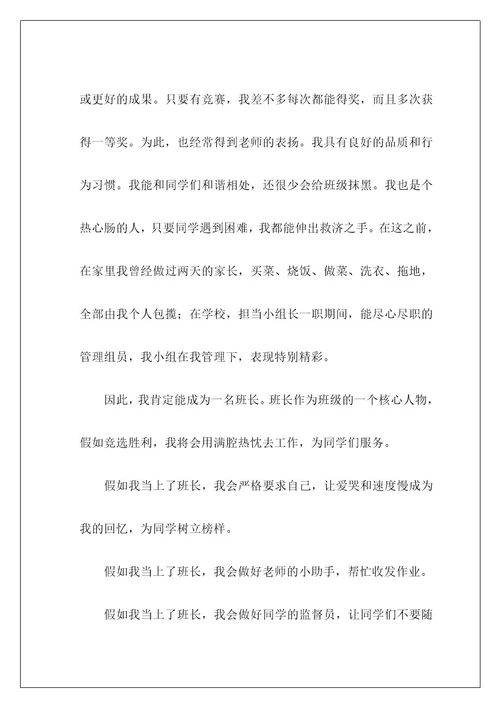 或更好的成果。只要有竞赛，我差不多每次都能得奖，而且多次获得一等奖。为此，也经常得到老师的表扬。我具有良好的品质和行为习惯。我能和同学们和谐相处，还很少会给班级抹黑。我也是个热心肠的人，只要同学遇到困难，我都能伸出救济之手。在这之前，在家里我曾经做过两天的家长，买菜、烧饭、做菜、洗衣、拖地，全部由我个人包揽；在学校，担当小组长一职期间，能尽心尽职的管理组员，我小组在我管理下，表现特别精彩。

因此，我肯定能成为一名班长。班长作为班级的一个核心人物，假如竞选胜利，我将会用满腔热忱去工作，为同学们服务。

假如我当上了班长，我会严格要求自己，让爱哭和速度慢成为我的回忆，为同学树立榜样。

假如我当上了班长，我会做好老师的小助手，帮忙收发作业。

假如我当上了班长，我会做好同学的监督员，让同学们不要随